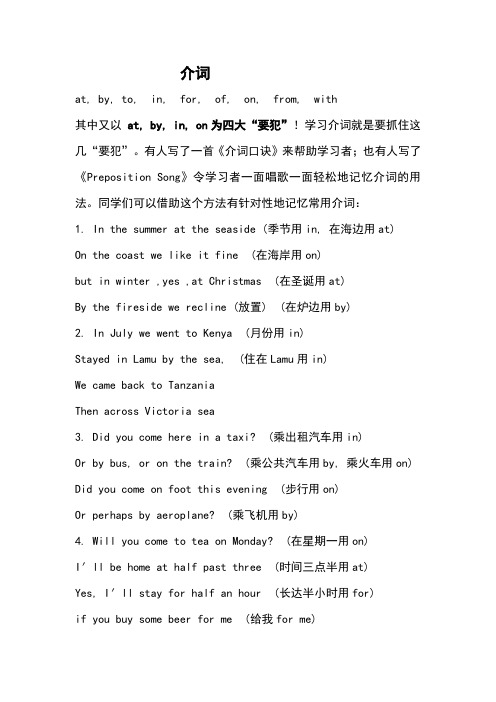 介词

at, by, to, in, for, of, on, from, with

其中又以 at, by, in, on 为四大“要犯”！学习介词就是要抓住这几“要犯”。有人写了一首《介词口诀》来帮助学习者；也有人写了《Preposition Song》令学习者一面唱歌一面轻松地记忆介词的用法。同学们可以借助这个方法有针对性地记忆常用介词：

1. In the summer at the seaside (季节用 in, 在海边用 at)

On the coast we like it fine (在海岸用 on)

but in winter ,yes ,at Christmas (在圣诞用 at)

By the fireside we recline (放置) (在炉边用 by)

2. In July we went to Kenya (月份用 in)

Stayed in Lamu by the sea, (住在 Lamu 用 in)

We came back to Tanzania

Then across Victoria sea

3. Did you come here in a taxi? (乘出租汽车用 in)

Or by bus, or on the train? (乘公共汽车用 by, 乘火车用 on)

Did you come on foot this evening (步行用 on)

Or perhaps by aeroplane? (乘飞机用 by)

4. Will you come to tea on Monday? (在星期一用 on)

I' ll be home at half past three (时间三点半用 at)

Yes, I' ll stay for half an hour (长达半小时用 for)

if you buy some beer for me (给我 for me)